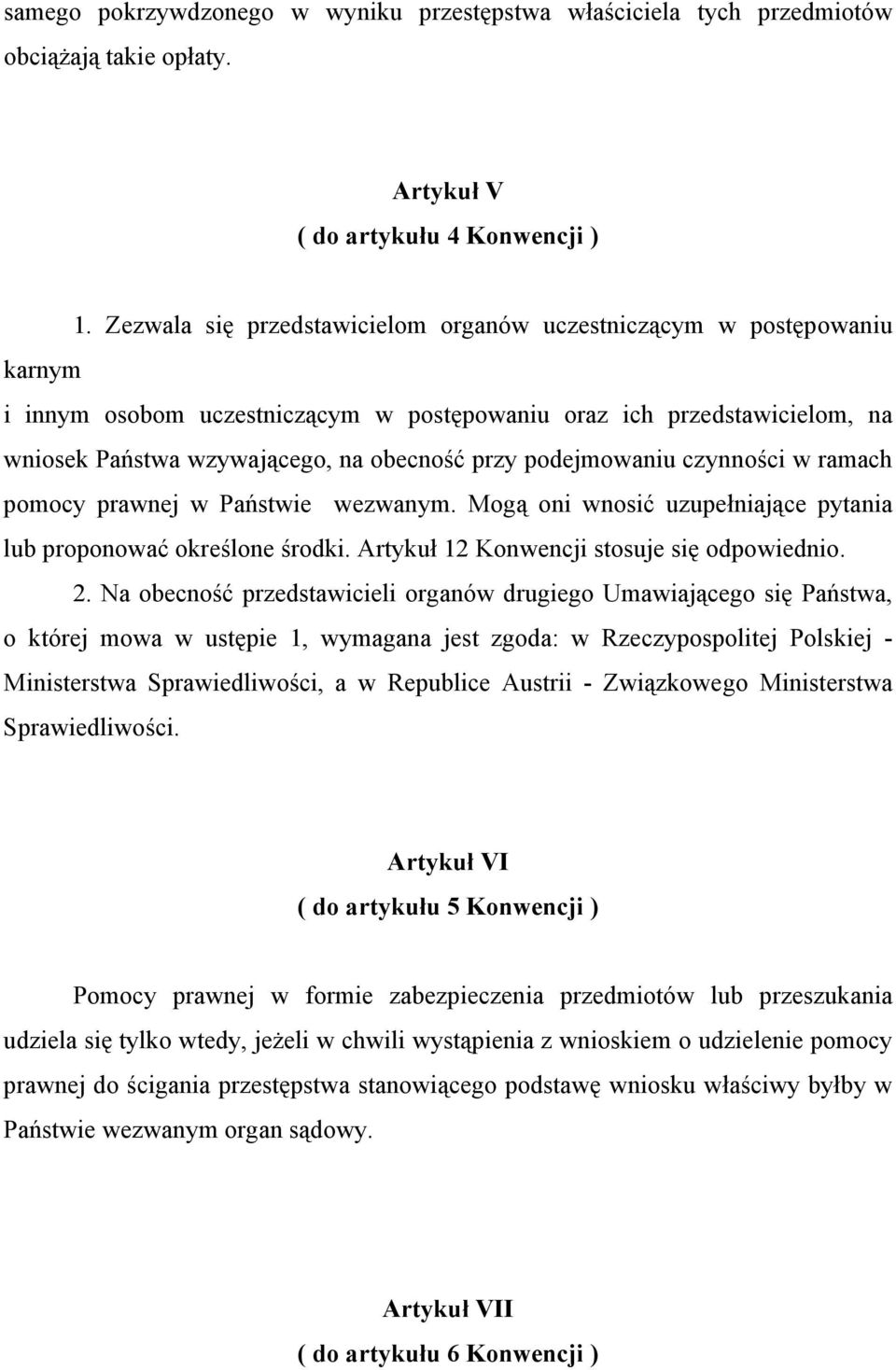 samego pokrzywdzonego w wyniku przestępstwa właściciela tych przedmiotów obciążają takie opłaty.

Artykuł V
( do artykułu 4 Konwencji )

1. Zezwala się przedstawicielom organów uczestniczącym w postępowaniu karnym
i innym osobom uczestniczącym w postępowaniu oraz ich przedstawicielom, na wniosek Państwa wzywającego, na obecność przy podejmowaniu czynności w ramach pomocy prawnej w Państwie wezwanym. Mogą oni wnosić uzupełniające pytania lub proponować określone środki. Artykuł 12 Konwencji stosuje się odpowiednio.

2. Na obecność przedstawicieli organów drugiego Umawiającego się Państwa, o której mowa w ustępie 1, wymagana jest zgoda: w Rzeczypospolitej Polskiej - Ministerstwa Sprawiedliwości, a w Republice Austrii - Związkowego Ministerstwa Sprawiedliwości.

Artykuł VI
( do artykułu 5 Konwencji )

Pomocy prawnej w formie zabezpieczenia przedmiotów lub przeszukania udziela się tylko wtedy, jeżeli w chwili wystąpienia z wnioskiem o udzielenie pomocy prawnej do ścigania przestępstwa stanowiącego podstawę wniosku właściwy byłby w Państwie wezwanym organ sądowy.

Artykuł VII
( do artykułu 6 Konwencji )